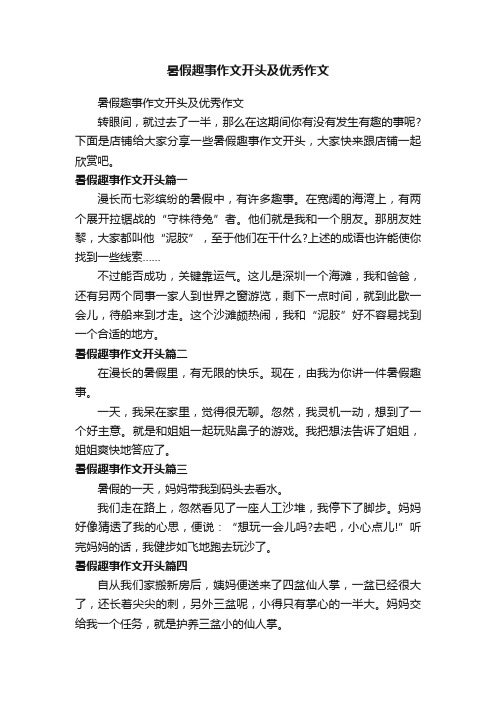 暑假趣事作文开头及优秀作文

暑假趣事作文开头及优秀作文

转眼间，就过去了一半，那么在这期间你有没有发生有趣的事呢?下面是店铺给大家分享一些暑假趣事作文开头，大家快来跟店铺一起欣赏吧。

暑假趣事作文开头篇一

漫长而七彩缤纷的暑假中，有许多趣事。在宽阔的海湾上，有两个展开拉锯战的“守株待兔”者。他们就是我和一个朋友。那朋友姓黎，大家都叫他“泥胶”，至于他们在干什么?上述的成语也许能使你找到一些线索……

不过能否成功，关键靠运气。这儿是深圳一个海滩，我和爸爸，还有另两个同事一家人到世界之窗游览，剩下一点时间，就到此歇一会儿，待船来到才走。这个沙滩颇热闹，我和“泥胶”好不容易找到一个合适的地方。

暑假趣事作文开头篇二

在漫长的暑假里，有无限的快乐。现在，由我为你讲一件暑假趣事。

一天，我呆在家里，觉得很无聊。忽然，我灵机一动，想到了一个好主意。就是和姐姐一起玩贴鼻子的游戏。我把想法告诉了姐姐，姐姐爽快地答应了。

暑假趣事作文开头篇三

暑假的一天，妈妈带我到码头去看水。

我们走在路上，忽然看见了一座人工沙堆，我停下了脚步。妈妈好像猜透了我的心思，便说：“想玩一会儿吗?去吧，小心点儿!”听完妈妈的话，我健步如飞地跑去玩沙了。

暑假趣事作文开头篇四

自从我们家搬新房后，姨妈便送来了四盆仙人掌，一盆已经很大了，还长着尖尖的刺，另外三盆呢，小得只有掌心的一半大。妈妈交给我一个任务，就是护养三盆小的仙人掌。